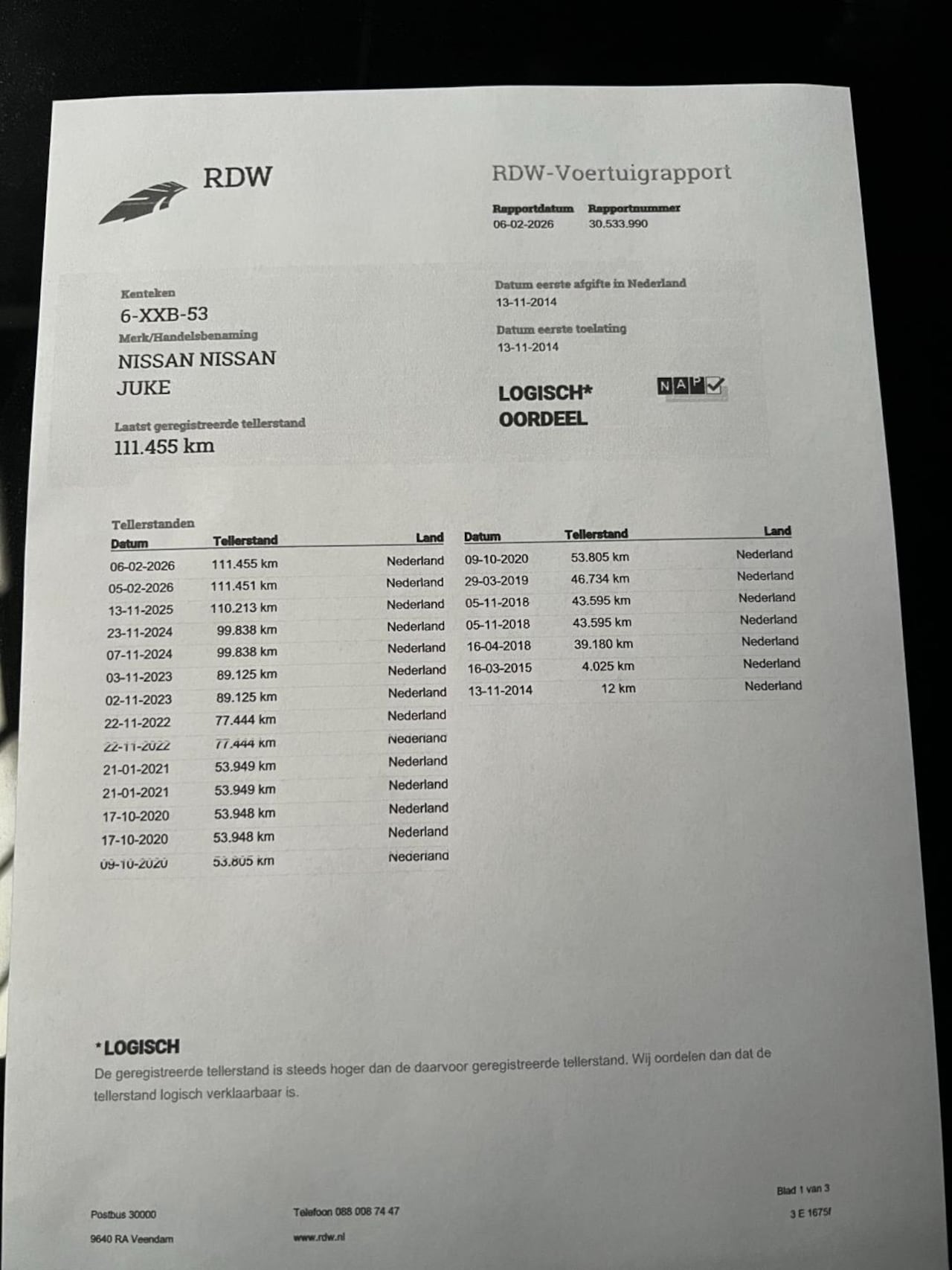 RDW

RDW-Voertuigrapport

Rapportdatum 06-02-2026
Rapportnummer 30.533.990

Kenteken
6-XXB-53
Merk/Handelsbenaming
NISSAN NISSAN JUKE

Laatst geregistreerde tellerstand
111.455 km

Datum eerste afgifte in Nederland
13-11-2014

Datum eerste toelating
13-11-2014

LOGISCH*
OORDEEL

NAP

Tellerstanden

| Datum | Tellerstand | Land |
|---|---|---|
| 06-02-2026 | 111.455 km | Nederland |
| 05-02-2026 | 111.451 km | Nederland |
| 13-11-2025 | 110.213 km | Nederland |
| 23-11-2024 | 99.838 km | Nederland |
| 07-11-2024 | 99.838 km | Nederland |
| 03-11-2023 | 89.125 km | Nederland |
| 02-11-2023 | 89.125 km | Nederland |
| 22-11-2022 | 77.444 km | Nederland |
| 22-11-2022 | 77.444 km | Nederland |
| 21-01-2021 | 53.949 km | Nederland |
| 21-01-2021 | 53.949 km | Nederland |
| 17-10-2020 | 53.948 km | Nederland |
| 17-10-2020 | 53.948 km | Nederland |
| 09-10-2020 | 53.805 km | Nederland |

| Datum | Tellerstand | Land |
|---|---|---|
| 09-10-2020 | 53.805 km | Nederland |
| 29-03-2019 | 46.734 km | Nederland |
| 05-11-2018 | 43.595 km | Nederland |
| 05-11-2018 | 43.595 km | Nederland |
| 16-04-2018 | 39.180 km | Nederland |
| 16-03-2015 | 4.025 km | Nederland |
| 13-11-2014 | 12 km | Nederland |

*LOGISCH
De geregistreerde tellerstand is steeds hoger dan de daarvoor geregistreerde tellerstand. Wij oordelen dan dat de tellerstand logisch verklaarbaar is.

Postbus 30000
9640 RA Veendam

Telefoon 088 008 74 47
www.rdw.nl

Blad 1 van 3
3 E 1675f